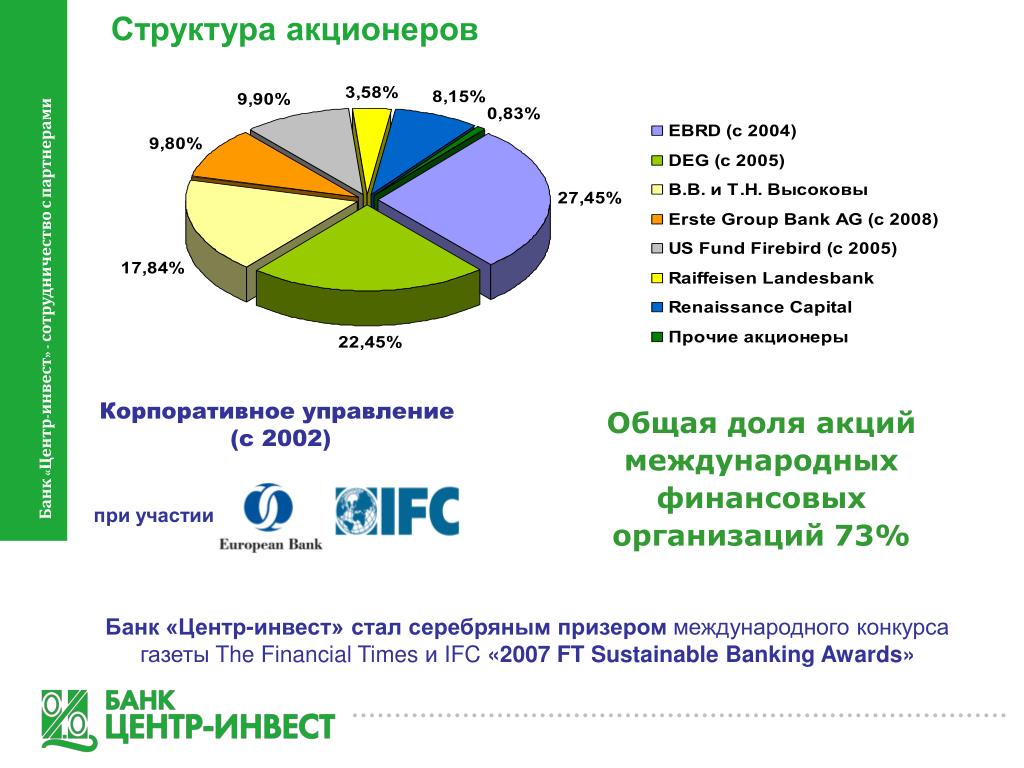 Банк «Центр-инвест» - сотрудничество с партнерами

Структура акционеров

9,90%
3,58%
8,15%
0,83%
9,80%
27,45%
17,84%
22,45%

EBRD (с 2004)
DEG (с 2005)
В.В. и Т.Н. Высоковы
Erste Group Bank AG (с 2008)
US Fund Firebird (с 2005)
Raiffeisen Landesbank
Renaissance Capital
Прочие акционеры

Корпоративное управление (с 2002)

при участии

European Bank

IFC

Общая доля акций международных финансовых организаций 73%

Банк «Центр-инвест» стал серебряным призером международного конкурса газеты The Financial Times и IFC «2007 FT Sustainable Banking Awards»

БАНК ЦЕНТР-ИНВЕСТ